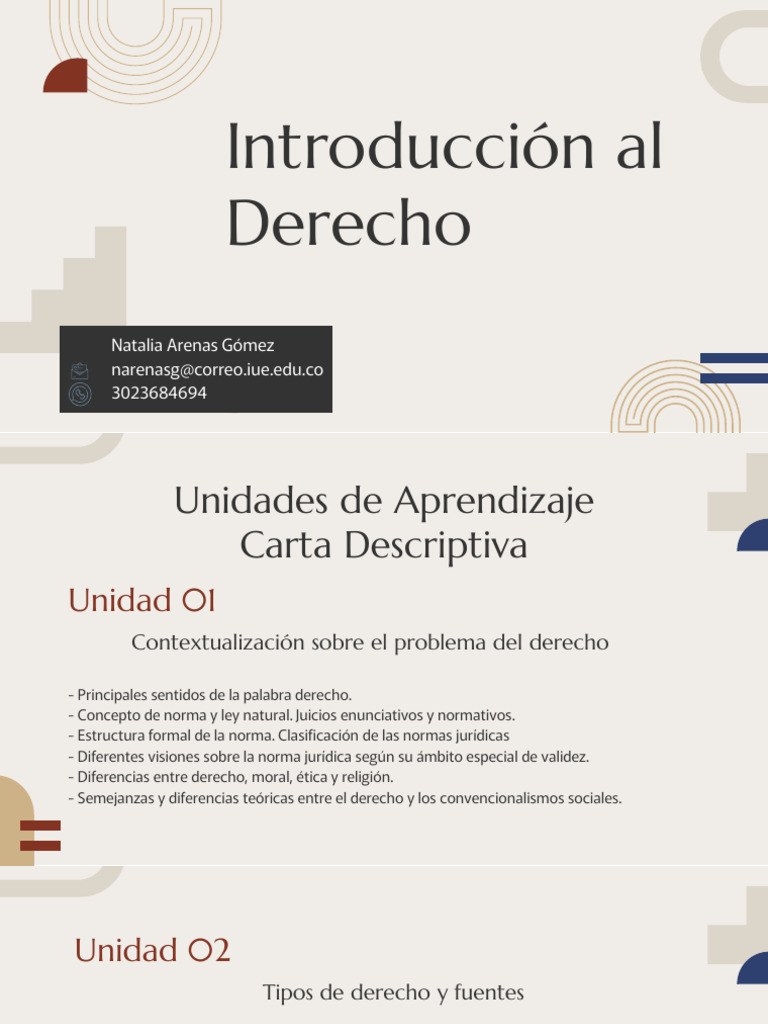 Introducción al Derecho

Natalia Arenas Gómez
narenasg@correo.iue.edu.co
3023684694

Unidades de Aprendizaje
Carta Descriptiva

Unidad 01

Contextualización sobre el problema del derecho

- Principales sentidos de la palabra derecho.
- Concepto de norma y ley natural. Juicios enunciativos y normativos.
- Estructura formal de la norma. Clasificación de las normas jurídicas
- Diferentes visiones sobre la norma jurídica según su ámbito especial de validez.
- Diferencias entre derecho, moral, ética y religión.
- Semejanzas y diferencias teóricas entre el derecho y los convencionalismos sociales.

Unidad 02

Tipos de derecho y fuentes